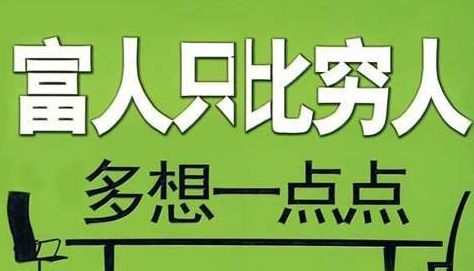 富人只比穷人

多想一点点